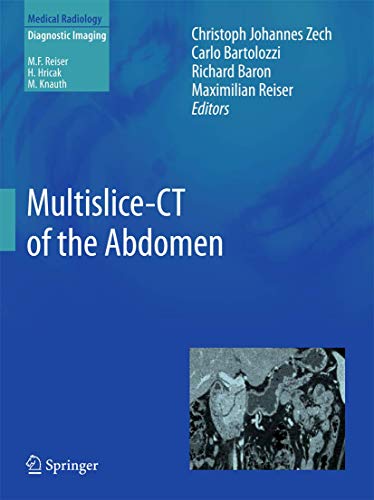 Medical Radiology
Diagnostic Imaging
M.F. Reiser
H. Hricak
M. Knauth

Christoph Johannes Zech
Carlo Bartolozzi
Richard Baron
Maximilian Reiser
Editors

Multislice-CT of the Abdomen

Springer